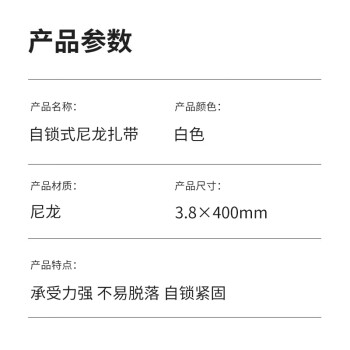 产品参数

产品名称:
自锁式尼龙扎带

产品颜色:
白色

产品材质:
尼龙

产品尺寸:
3.8×400mm

产品特点:
承受力强 不易脱落 自锁紧固